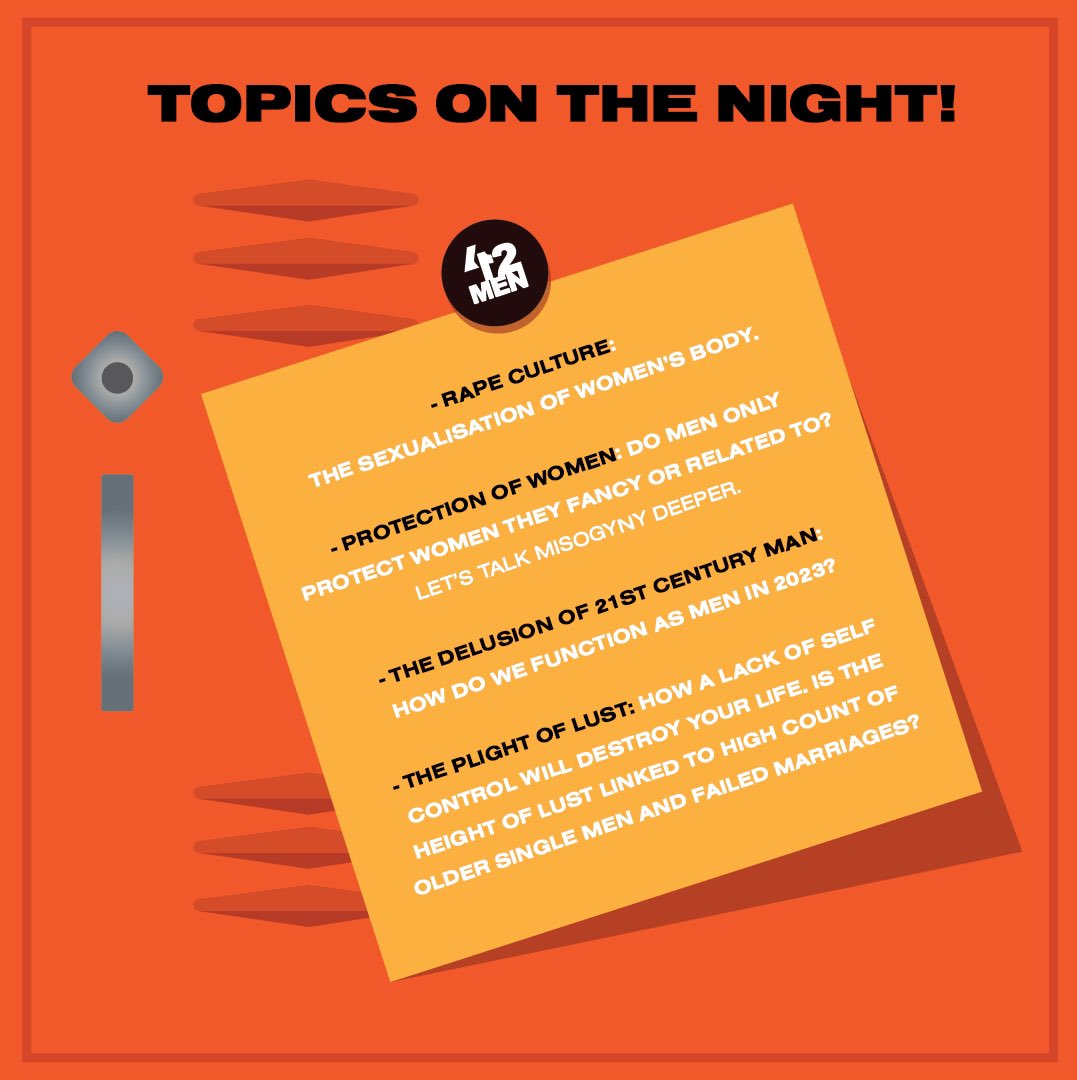 TOPICS ON THE NIGHT!

4+2 MEN

- RAPE CULTURE:
THE SEXUALISATION OF WOMEN'S BODY.

- PROTECTION OF WOMEN: DO MEN ONLY PROTECT WOMEN THEY FANCY OR RELATED TO?
LET'S TALK MISOGYNY DEEPER.

- THE DELUSION OF 21ST CENTURY MAN:
HOW DO WE FUNCTION AS MEN IN 2023?

- THE PLIGHT OF LUST: HOW A LACK OF SELF CONTROL WILL DESTROY YOUR LIFE. IS THE HEIGHT OF LUST LINKED TO HIGH COUNT OF OLDER SINGLE MEN AND FAILED MARRIAGES?